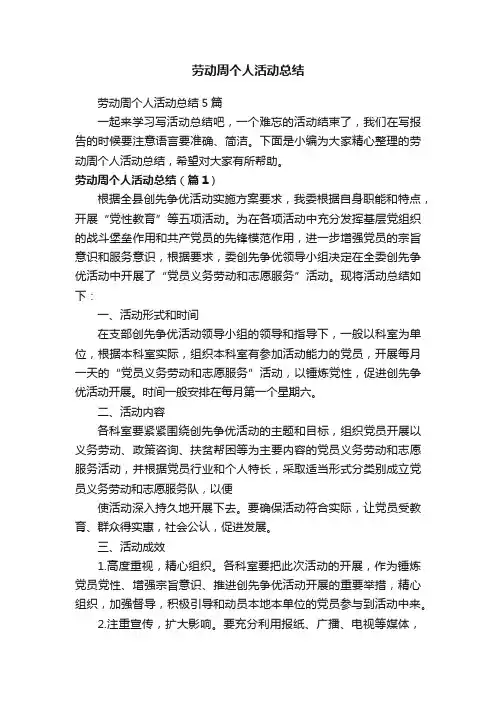 劳动周个人活动总结

劳动周个人活动总结 5 篇

一起来学习写活动总结吧，一个难忘的活动结束了，我们在写报告的时候要注意语言要准确、简洁。下面是小编为大家精心整理的劳动周个人活动总结，希望对大家有所帮助。

劳动周个人活动总结（篇 1）

根据全县创先争优活动实施方案要求，我委根据自身职能和特点，开展“党性教育”等五项活动。为在各项活动中充分发挥基层党组织的战斗堡垒作用和共产党员的先锋模范作用，进一步增强党员的宗旨意识和服务意识，根据要求，委创先争优领导小组决定在全委创先争优活动中开展了“党员义务劳动和志愿服务”活动。现将活动总结如下：

一、活动形式和时间

在支部创先争优活动领导小组的领导和指导下，一般以科室为单位，根据本科室实际，组织本科室有参加活动能力的党员，开展每月一天的“党员义务劳动和志愿服务”活动，以锤炼党性，促进创先争优活动开展。时间一般安排在每月第一个星期六。

二、活动内容

各科室要紧紧围绕创先争优活动的主题和目标，组织党员开展以义务劳动、政策咨询、扶贫帮困等为主要内容的党员义务劳动和志愿服务活动，并根据党员行业和个人特长，采取适当形式分类别成立党员义务劳动和志愿服务队，以便

使活动深入持久地开展下去。要确保活动符合实际，让党员受教育、群众得实惠，社会公认，促进发展。

三、活动成效

1.高度重视，精心组织。各科室要把此次活动的开展，作为锤炼党员党性、增强宗旨意识、推进创先争优活动开展的重要举措，精心组织，加强督导，积极引导和动员本地本单位的党员参与到活动中来。

2.注重宣传，扩大影响。要充分利用报纸、广播、电视等媒体，